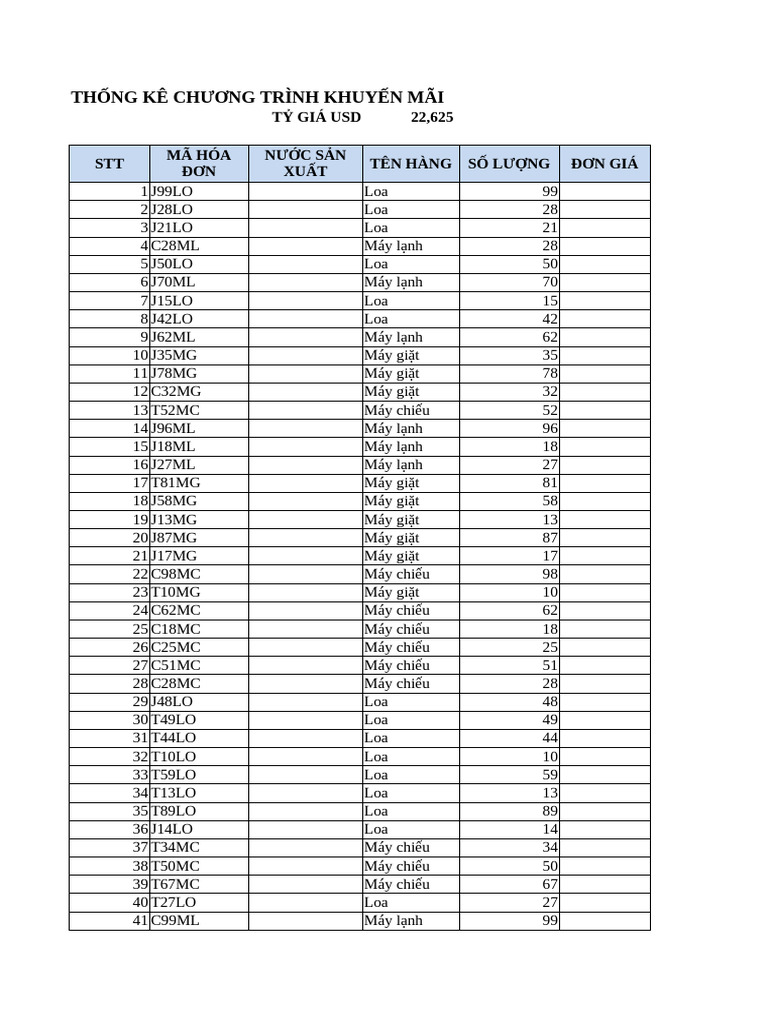 THỐNG KÊ CHƯƠNG TRÌNH KHUYẾN MÃI

TỶ GIÁ USD 22,625

| STT | MÃ HÓA ĐƠN | NƯỚC SẢN XUẤT | TÊN HÀNG | SỐ LƯỢNG | ĐƠN GIÁ |
|---|---|---|---|---|---|
| 1 | J99LO | | Loa | 99 | |
| 2 | J28LO | | Loa | 28 | |
| 3 | J21LO | | Loa | 21 | |
| 4 | C28ML | | Máy lạnh | 28 | |
| 5 | J50LO | | Loa | 50 | |
| 6 | J70ML | | Máy lạnh | 70 | |
| 7 | J15LO | | Loa | 15 | |
| 8 | J42LO | | Loa | 42 | |
| 9 | J62ML | | Máy lạnh | 62 | |
| 10 | J35MG | | Máy giặt | 35 | |
| 11 | J78MG | | Máy giặt | 78 | |
| 12 | C32MG | | Máy giặt | 32 | |
| 13 | T52MC | | Máy chiếu | 52 | |
| 14 | J96ML | | Máy lạnh | 96 | |
| 15 | J18ML | | Máy lạnh | 18 | |
| 16 | J27ML | | Máy lạnh | 27 | |
| 17 | T81MG | | Máy giặt | 81 | |
| 18 | J58MG | | Máy giặt | 58 | |
| 19 | J13MG | | Máy giặt | 13 | |
| 20 | J87MG | | Máy giặt | 87 | |
| 21 | J17MG | | Máy giặt | 17 | |
| 22 | C98MC | | Máy chiếu | 98 | |
| 23 | T10MG | | Máy giặt | 10 | |
| 24 | C62MC | | Máy chiếu | 62 | |
| 25 | C18MC | | Máy chiếu | 18 | |
| 26 | C25MC | | Máy chiếu | 25 | |
| 27 | C51MC | | Máy chiếu | 51 | |
| 28 | C28MC | | Máy chiếu | 28 | |
| 29 | J48LO | | Loa | 48 | |
| 30 | T49LO | | Loa | 49 | |
| 31 | T44LO | | Loa | 44 | |
| 32 | T10LO | | Loa | 10 | |
| 33 | T59LO | | Loa | 59 | |
| 34 | T13LO | | Loa | 13 | |
| 35 | T89LO | | Loa | 89 | |
| 36 | J14LO | | Loa | 14 | |
| 37 | T34MC | | Máy chiếu | 34 | |
| 38 | T50MC | | Máy chiếu | 50 | |
| 39 | T67MC | | Máy chiếu | 67 | |
| 40 | T27LO | | Loa | 27 | |
| 41 | C99ML | | Máy lạnh | 99 | |